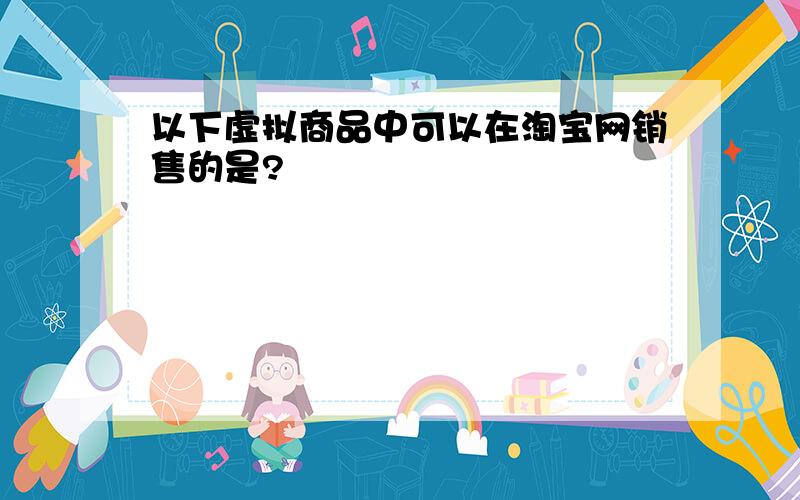 以下虚拟商品中可以在淘宝网销售的是?